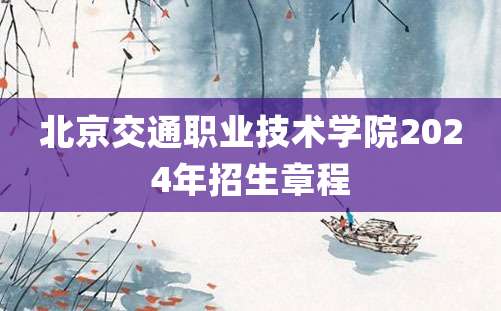 北京交通职业技术学院2024年招生章程